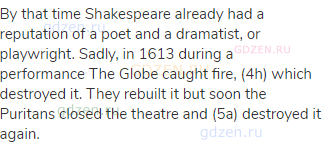 By that time Shakespeare already had a reputation of a poet and a dramatist, or playwright. Sadly, in 1613 during a performance The Globe caught fire, (4h) which destroyed it. They rebuilt it but soon the Puritans closed the theatre and (5a) destroyed it again.

gdzen.ru GDZEN.RU GDZEN.RU gdzen.ru gdzen.ru